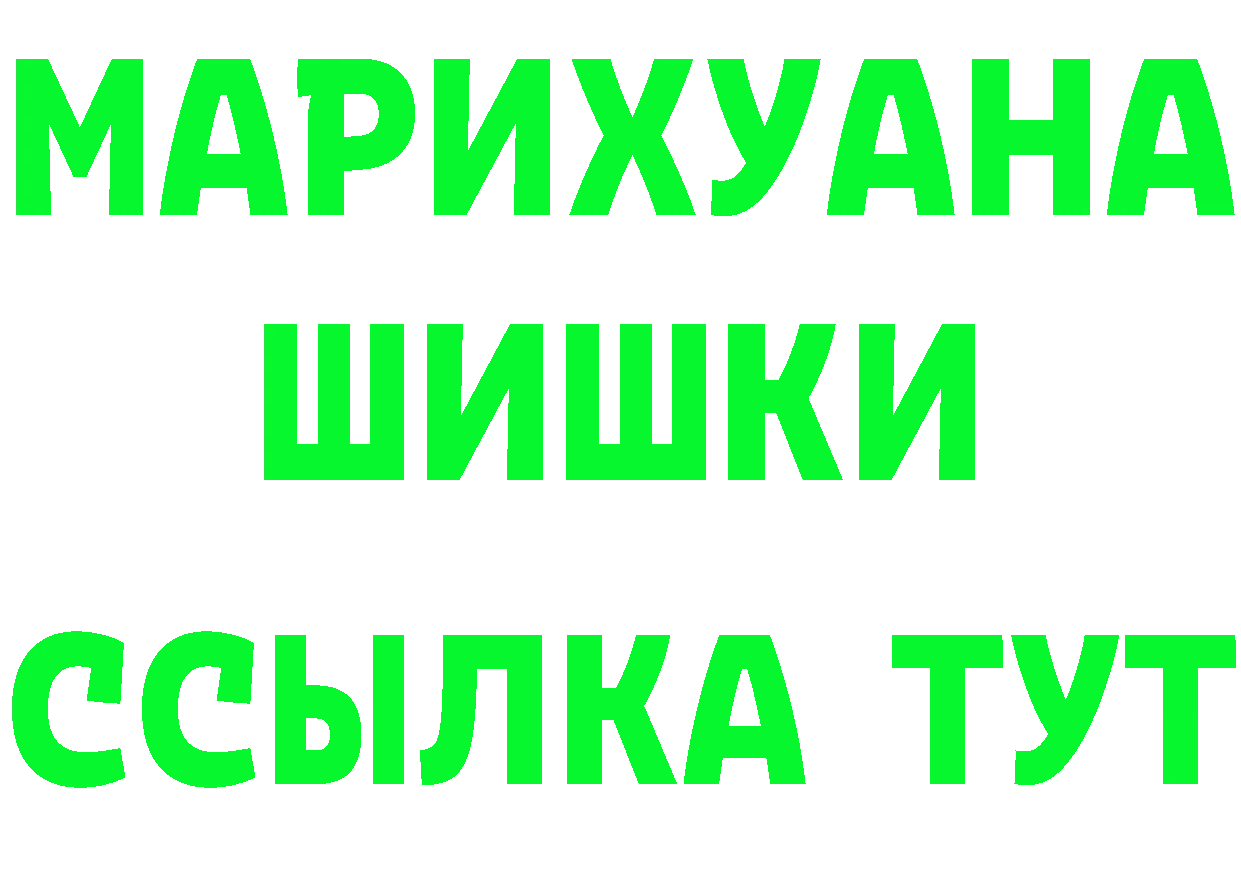 МАРИХУАНА
ШИШКИ
ССЫЛКА ТУТ